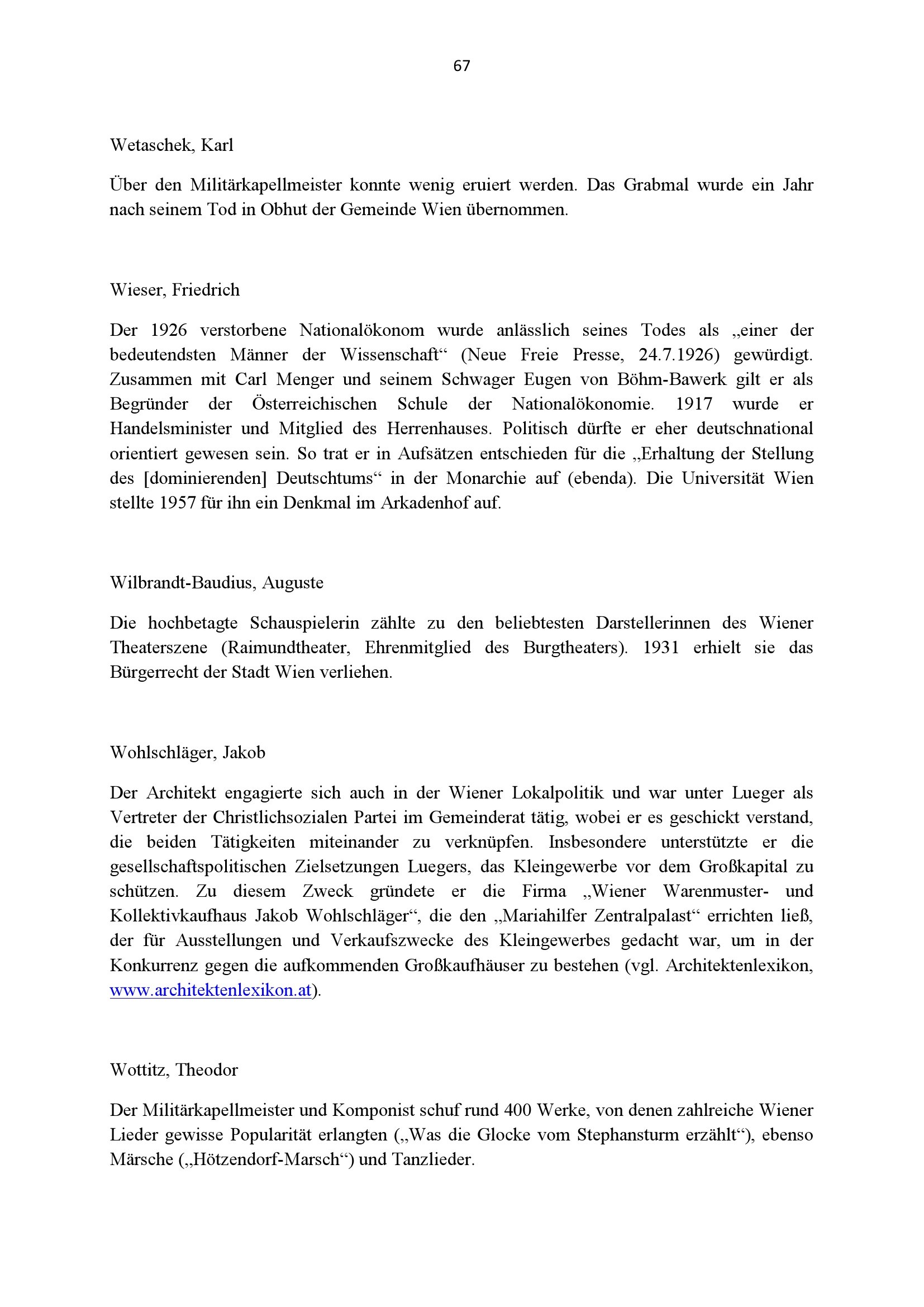 67

Wetaschek, Karl

Über den Militärkapellmeister konnte wenig eruiert werden. Das Grabmal wurde ein Jahr nach seinem Tod in Obhut der Gemeinde Wien übernommen.

Wieser, Friedrich

Der 1926 verstorbene Nationalökonom wurde anlässlich seines Todes als „einer der bedeutendsten Männer der Wissenschaft“ (Neue Freie Presse, 24.7.1926) gewürdigt. Zusammen mit Carl Menger und seinem Schwager Eugen von Böhm-Bawerk gilt er als Begründer der Österreichischen Schule der Nationalökonomie. 1917 wurde er Handelsminister und Mitglied des Herrenhauses. Politisch dürfte er eher deutschnational orientiert gewesen sein. So trat er in Aufsätzen entschieden für die „Erhaltung der Stellung des [dominierenden] Deutschtums“ in der Monarchie auf (ebenda). Die Universität Wien stellte 1957 für ihn ein Denkmal im Arkadenhof auf.

Wilbrandt-Baudius, Auguste

Die hochbetagte Schauspielerin zählte zu den beliebtesten Darstellerinnen des Wiener Theaterszene (Raimundtheater, Ehrenmitglied des Burgtheaters). 1931 erhielt sie das Bürgerrecht der Stadt Wien verliehen.

Wohlschläger, Jakob

Der Architekt engagierte sich auch in der Wiener Lokalpolitik und war unter Lueger als Vertreter der Christlichsozialen Partei im Gemeinderat tätig, wobei er es geschickt verstand, die beiden Tätigkeiten miteinander zu verknüpfen. Insbesondere unterstützte er die gesellschaftspolitischen Zielsetzungen Luegers, das Kleingewerbe vor dem Großkapital zu schützen. Zu diesem Zweck gründete er die Firma „Wiener Warenmuster- und Kollektivkaufhaus Jakob Wohlschläger“, die den „Mariahilfer Zentralpalast“ errichten ließ, der für Ausstellungen und Verkaufszwecke des Kleingewerbes gedacht war, um in der Konkurrenz gegen die aufkommenden Großkaufhäuser zu bestehen (vgl. Architektenlexikon, www.architektenlexikon.at).

Wottitz, Theodor

Der Militärkapellmeister und Komponist schuf rund 400 Werke, von denen zahlreiche Wiener Lieder gewisse Popularität erlangten („Was die Glocke vom Stephansturm erzählt“), ebenso Märsche („Hötzendorf-Marsch“) und Tanzlieder.